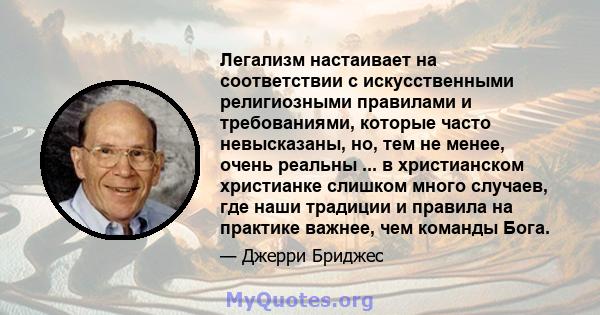 Легализм настаивает на соответствии с искусственными религиозными правилами и требованиями, которые часто невысказаны, но, тем не менее, очень реальны ... в христианском христианке слишком много случаев, где наши традиции и правила на практике важнее, чем команды Бога.

— Джерри Бриджес

MyQuotes.org